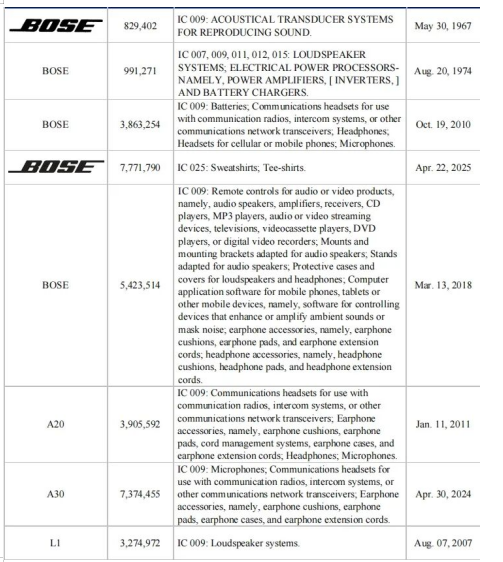 | BOSE | 829,402 | IC 009: ACOUSTICAL TRANSDUCER SYSTEMS FOR REPRODUCING SOUND. | May 30, 1967 |
|---|---|---|---|
| BOSE | 991,271 | IC 007, 009, 011, 012, 015: LOUDSPEAKER SYSTEMS; ELECTRICAL POWER PROCESSORS-NAMELY, POWER AMPLIFIERS, [ INVERTERS, ] AND BATTERY CHARGERS. | Aug. 20, 1974 |
| BOSE | 3,863,254 | IC 009: Batteries; Communications headsets for use with communication radios, intercom systems, or other communications network transceivers; Headphones; Headsets for cellular or mobile phones; Microphones. | Oct. 19, 2010 |
| BOSE | 7,771,790 | IC 025: Sweatshirts; Tee-shirts. | Apr. 22, 2025 |
| BOSE | 5,423,514 | IC 009: Remote controls for audio or video products, namely, audio speakers, amplifiers, receivers, CD players, MP3 players, audio or video streaming devices, televisions, videocassette players, DVD players, or digital video recorders; Mounts and mounting brackets adapted for audio speakers; Stands adapted for audio speakers; Protective cases and covers for loudspeakers and headphones; Computer application software for mobile phones, tablets or other mobile devices, namely, software for controlling devices that enhance or amplify ambient sounds or mask noise; earphone accessories, namely, earphone cushions, earphone pads, and earphone extension cords; headphone accessories, namely, headphone cushions, headphone pads, and headphone extension cords. | Mar. 13, 2018 |
| A20 | 3,905,592 | IC 009: Communications headsets for use with communication radios, intercom systems, or other communications network transceivers; Earphone accessories, namely, earphone cushions, earphone pads, cord management systems, earphone cases, and earphone extension cords; Headphones; Microphones. | Jan. 11, 2011 |
| A30 | 7,374,455 | IC 009: Microphones; Communications headsets for use with communication radios, intercom systems, or other communications network transceivers; Earphone accessories, namely, earphone cushions, earphone pads, earphone cases, and earphone extension cords. | Apr. 30, 2024 |
| L1 | 3,274,972 | IC 009: Loudspeaker systems. | Aug. 07, 2007 |